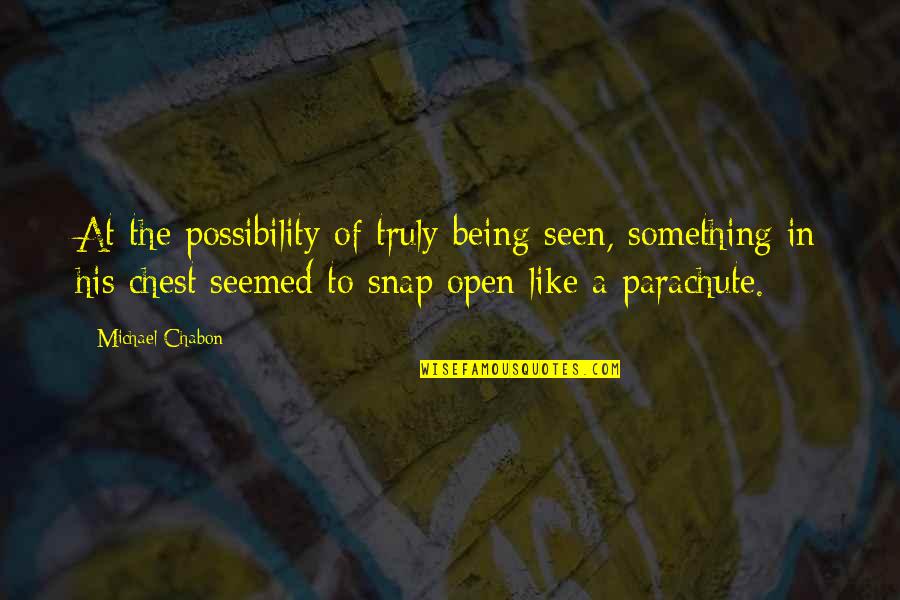 At the possibility of truly being seen, something in his chest seemed to snap open like a parachute.

Michael Chabon

WISEFAMOUSQUOTES.COM